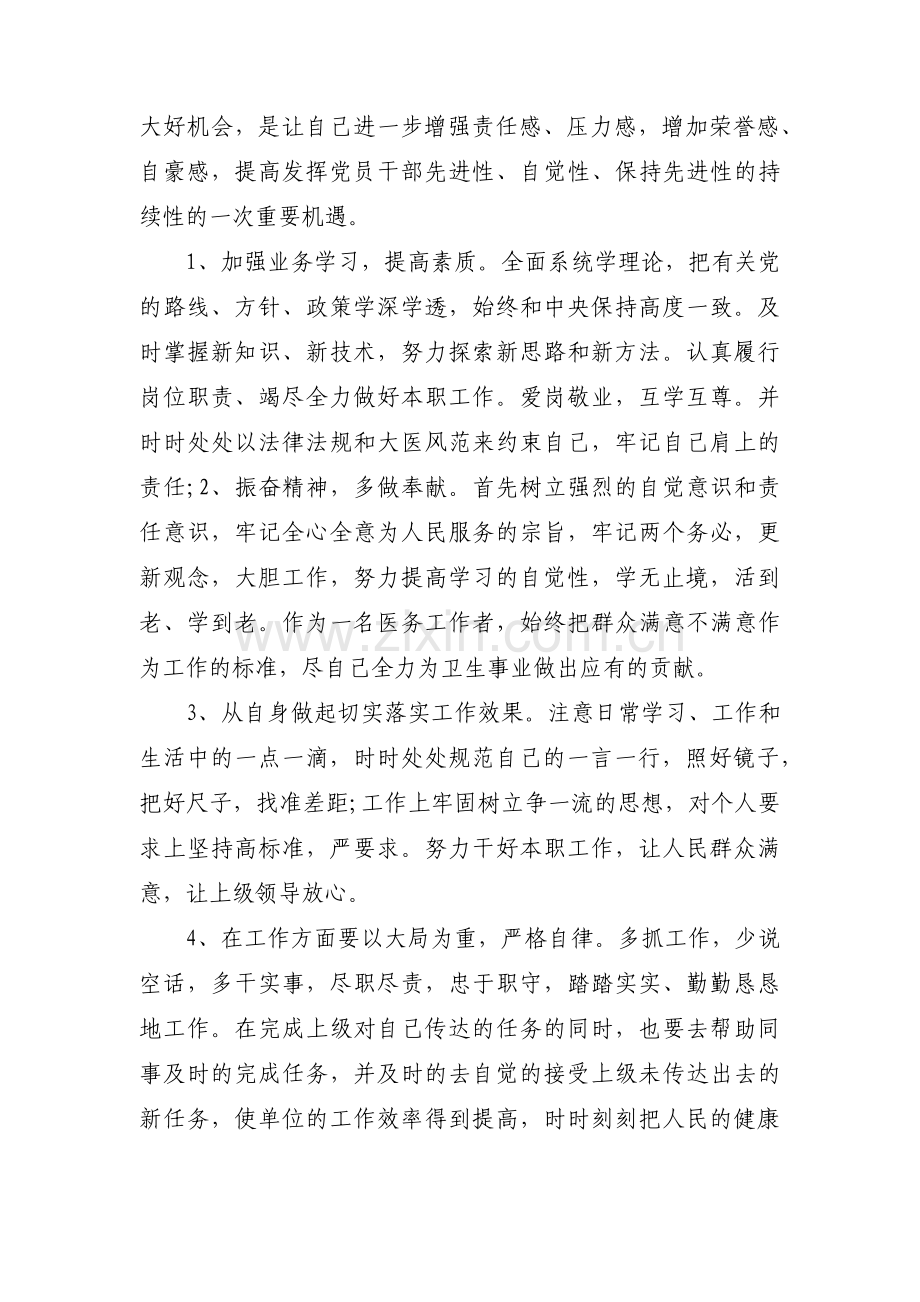 大好机会，是让自己进一步增强责任感、压力感，增加荣誉感、自豪感，提高发挥党员干部先进性、自觉性、保持先进性的持续性的一次重要机遇。

1、加强业务学习，提高素质。全面系统学理论，把有关党的路线、方针、政策学深学透，始终和中央保持高度一致。及时掌握新知识、新技术，努力探索新思路和新方法。认真履行岗位职责、竭尽全力做好本职工作。爱岗敬业，互学互尊。并时时处处以法律法规和大医风范来约束自己，牢记自己肩上的责任;2、振奋精神，多做奉献。首先树立强烈的自觉意识和责任意识，牢记全心全意为人民服务的宗旨，牢记两个务必，更新观念，大胆工作，努力提高学习的自觉性，学无止境，活到老、学到老。作为一名医务工作者，始终把群众满意不满意作为工作的标准，尽自己全力为卫生事业做出应有的贡献。

3、从自身做起切实落实工作效果。注意日常学习、工作和生活中的一点一滴，时时处处规范自己的一言一行，照好镜子，把好尺子，找准差距;工作上牢固树立争一流的思想，对个人要求上坚持高标准，严要求。努力干好本职工作，让人民群众满意，让上级领导放心。

4、在工作方面要以大局为重，严格自律。多抓工作，少说空话，多干实事，尽职尽责，忠于职守，踏踏实实、勤勤恳恳地工作。在完成上级对自己传达的任务的同时，也要去帮助同事及时的完成任务，并及时的去自觉的接受上级未传达出去的新任务，使单位的工作效率得到提高，时时刻刻把人民的健康

www.zixin.com.cn